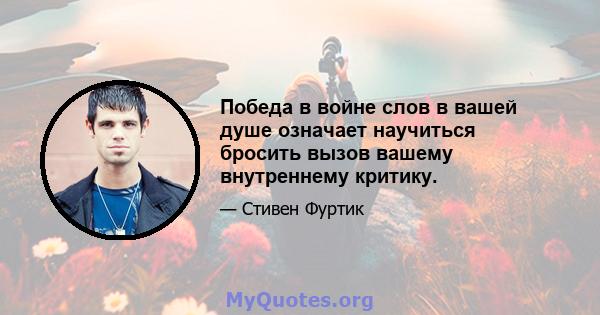 Победа в войне слов в вашей душе означает научиться бросить вызов вашему внутреннему критику.

— Стивен Фуртик

MyQuotes.org